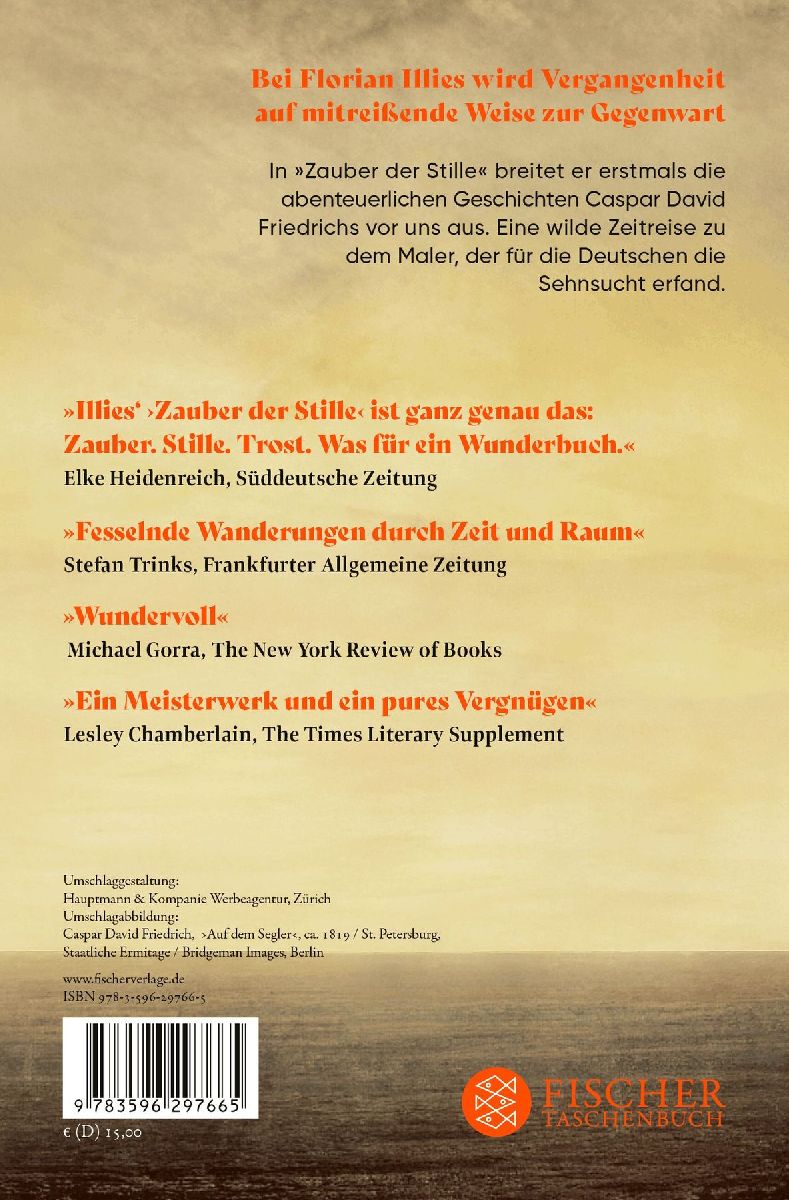 Bei Florian Illies wird Vergangenheit auf mitreißende Weise zur Gegenwart

In »Zauber der Stille« breitet er erstmals die abenteuerlichen Geschichten Caspar David Friedrichs vor uns aus. Eine wilde Zeitreise zu dem Maler, der für die Deutschen die Sehnsucht erfand.

»Illies' ›Zauber der Stille‹ ist ganz genau das: Zauber. Stille. Trost. Was für ein Wunderbuch.«
Elke Heidenreich, Süddeutsche Zeitung

»Fesselnde Wanderungen durch Zeit und Raum«
Stefan Trinks, Frankfurter Allgemeine Zeitung

»Wundervoll«
Michael Gorra, The New York Review of Books

»Ein Meisterwerk und ein pures Vergnügen«
Lesley Chamberlain, The Times Literary Supplement

Umschlaggestaltung:
Hauptmann & Kompanie Werbeagentur, Zürich
Umschlagabbildung:
Caspar David Friedrich, ›Auf dem Segler‹, ca. 1819 / St. Petersburg, Staatliche Ermitage / Bridgeman Images, Berlin

www.fischerverlage.de
ISBN 978-3-596-29766-5

9 783596 297665

€ (D) 15,00

FISCHER
TASCHENBUCH